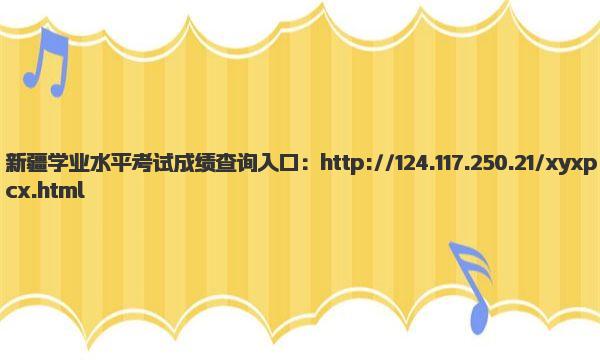 新疆学业水平考试成绩查询入口：http://124.117.250.21/xyxpcx.html